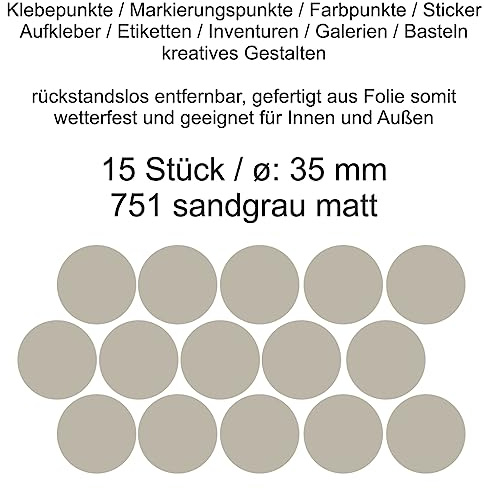 Klebepunkte / Markierungspunkte / Farbpunkte / Sticker
Aufkleber / Etiketten / Inventuren / Galerien / Basteln
kreatives Gestalten

rückstandslos entfernbar, gefertigt aus Folie somit wetterfest und geeignet für Innen und Außen

15 Stück / ø: 35 mm
751 sandgrau matt